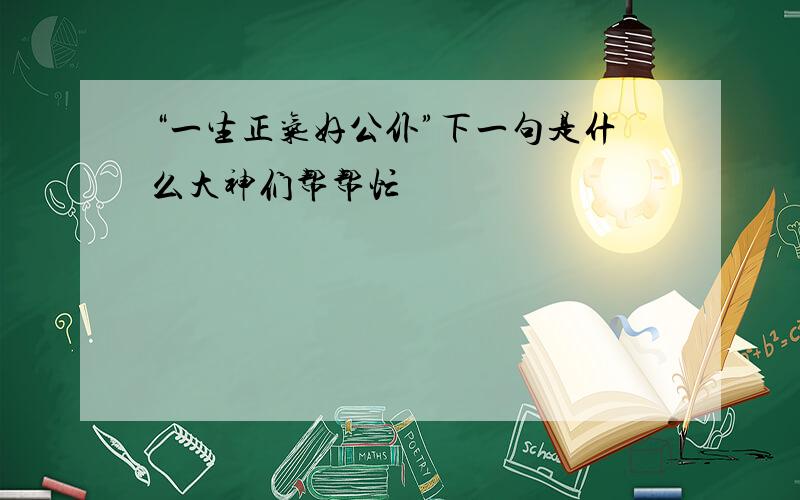 “一生正气好公仆”下一句是什么大神们帮帮忙

?!

?!

$a^2+b^2=c^2$

MATHS

POETRY

school